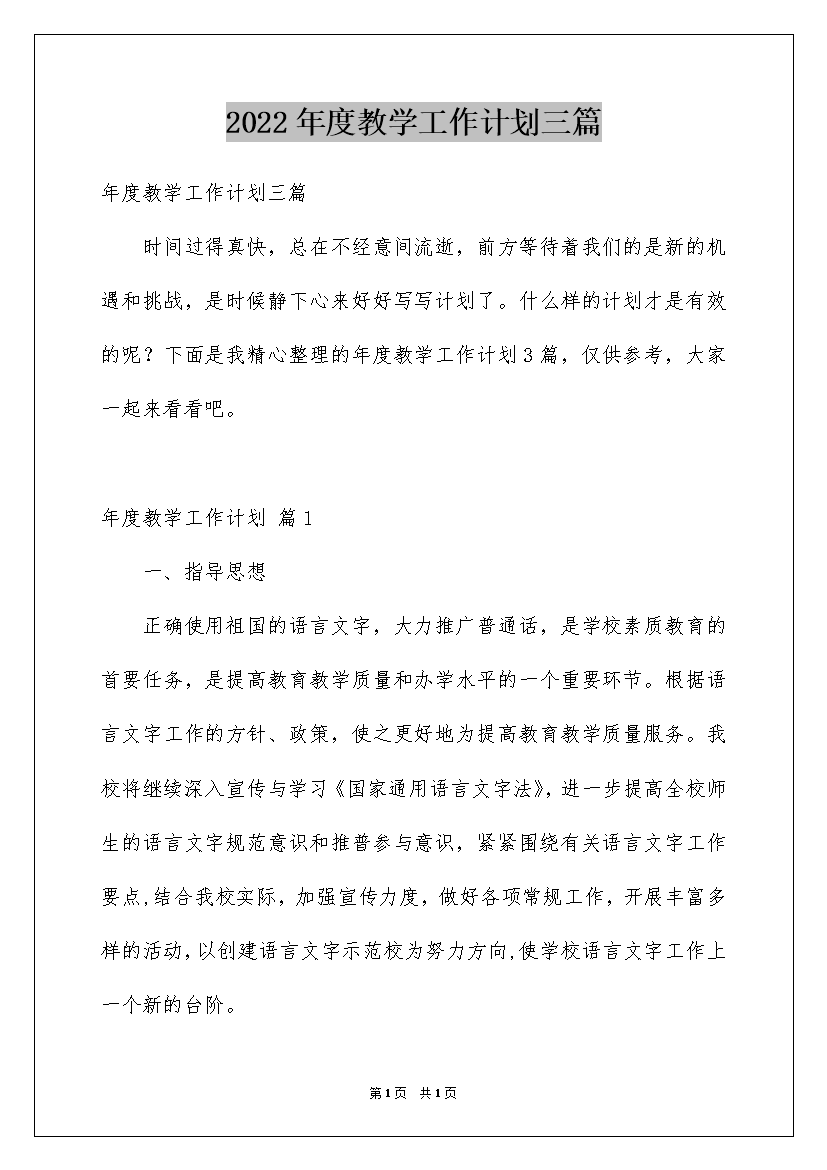 2022年度教学工作计划三篇

年度教学工作计划三篇

时间过得真快，总在不经意间流逝，前方等待着我们的是新的机遇和挑战，是时候静下心来好好写写计划了。什么样的计划才是有效的呢？下面是我精心整理的年度教学工作计划3篇，仅供参考，大家一起来看看吧。

年度教学工作计划 篇1

一、指导思想

正确使用祖国的语言文字，大力推广普通话，是学校素质教育的首要任务，是提高教育教学质量和办学水平的一个重要环节。根据语言文字工作的方针、政策，使之更好地为提高教育教学质量服务。我校将继续深入宣传与学习《国家通用语言文字法》，进一步提高全校师生的语言文字规范意识和推普参与意识，紧紧围绕有关语言文字工作要点,结合我校实际，加强宣传力度，做好各项常规工作，开展丰富多样的活动，以创建语言文字示范校为努力方向,使学校语言文字工作上一个新的台阶。

第1页 共1页